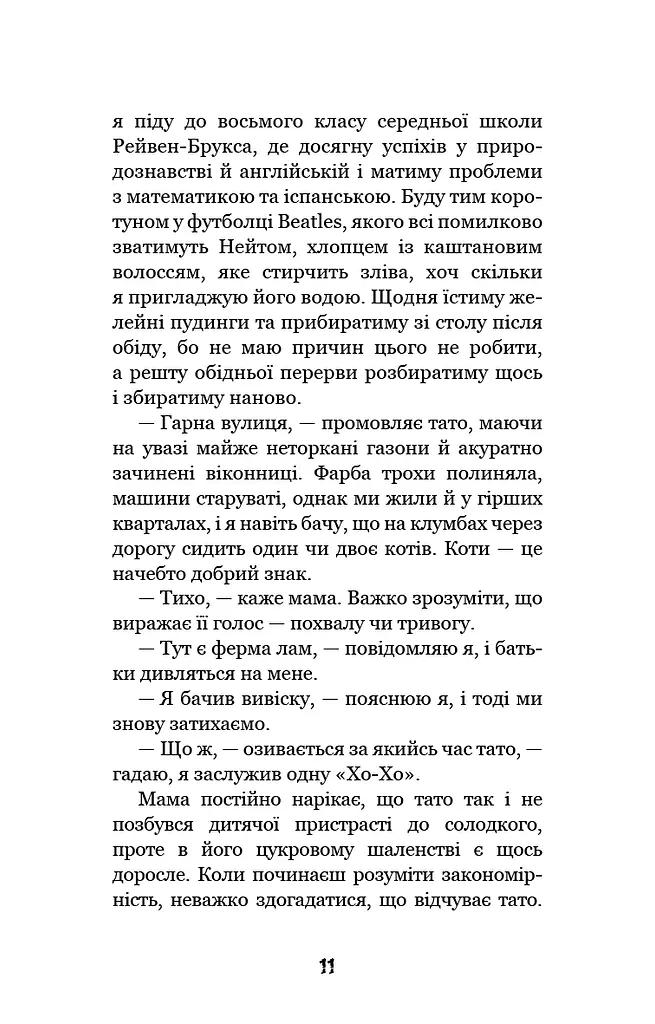 я піду до восьмого класу середньої школи Рейвен-Брукса, де досягну успіхів у природознавстві й англійській і матиму проблеми з математикою та іспанською. Буду тим коротуном у футболці Beatles, якого всі помилково зватимуть Нейтом, хлопцем із каштановим волоссям, яке стирчить зліва, хоч скільки я пригладжую його водою. Щодня їстиму желейні пудинги та прибиратиму зі столу після обіду, бо не маю причин цього не робити, а решту обідньої перерви розбиратиму щось і збиратиму наново.

— Гарна вулиця, — промовляє тато, маючи на увазі майже неторкані газони й акуратно зачинені віконниці. Фарба трохи полиняла, машини старуваті, однак ми жили й у гірших кварталах, і я навіть бачу, що на клумбах через дорогу сидить один чи двоє котів. Коти — це начебто добрий знак.

— Тихо, — каже мама. Важко зрозуміти, що виражає її голос — похвалу чи тривогу.

— Тут є ферма лам, — повідомляю я, і батьки дивляться на мене.

— Я бачив вивіску, — пояснюю я, і тоді ми знову затихаємо.

— Що ж, — озивається за якийсь час тато, — гадаю, я заслужив одну «Хо-Хо».

Мама постійно нарікає, що тато так і не позбувся дитячої пристрасті до солодкого, проте в його цукровому шаленстві є щось доросле. Коли починаєш розуміти закономірність, неважко здогадатися, що відчуває тато.

11